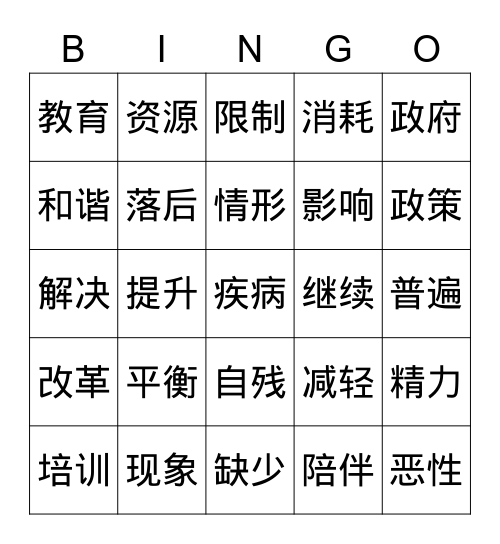 | B | I | N | G | O |
|---|---|---|---|---|
| 教育 | 资源 | 限制 | 消耗 | 政府 |
| 和谐 | 落后 | 情形 | 影响 | 政策 |
| 解决 | 提升 | 疾病 | 继续 | 普遍 |
| 改革 | 平衡 | 自残 | 减轻 | 精力 |
| 培训 | 现象 | 缺少 | 陪伴 | 恶性 |